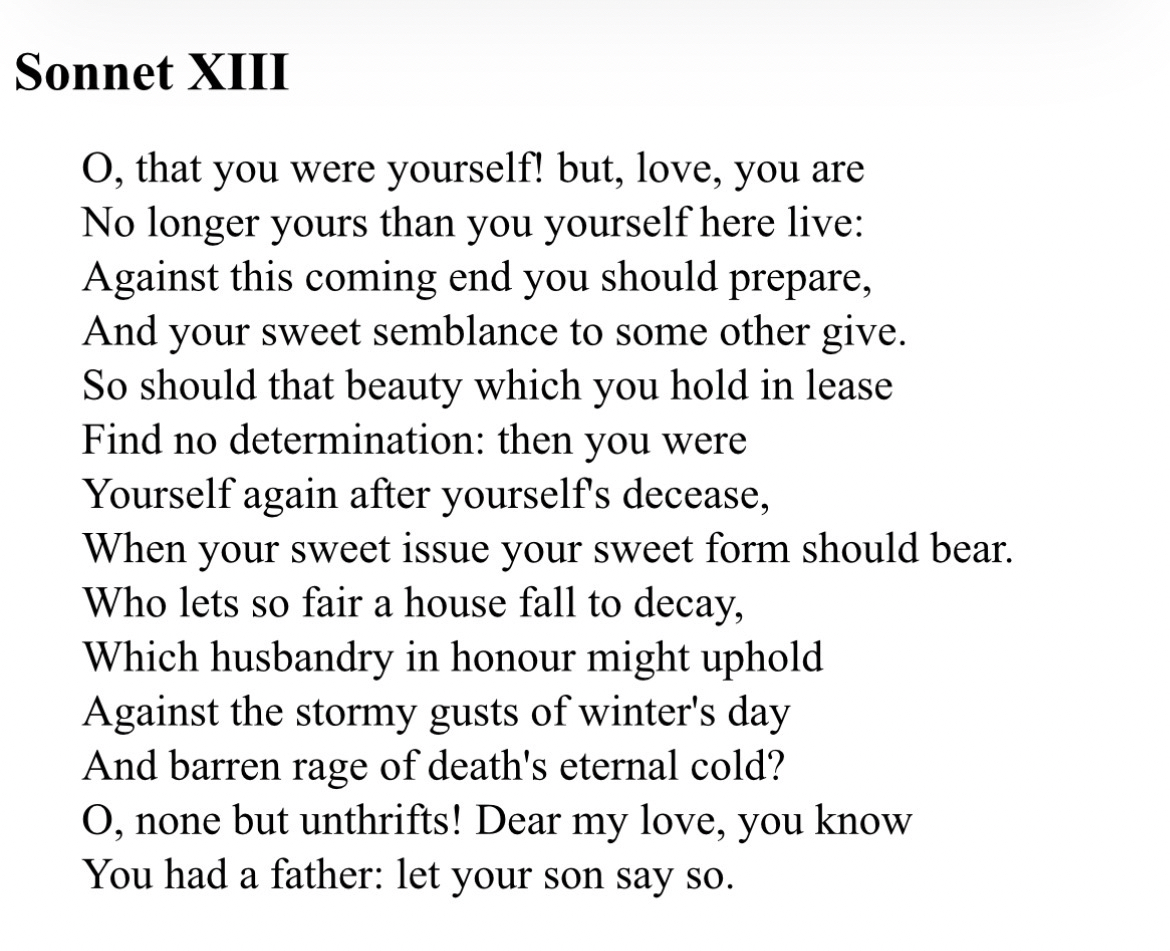 Sonnet XIII

O, that you were yourself! but, love, you are
No longer yours than you yourself here live:
Against this coming end you should prepare,
And your sweet semblance to some other give.
So should that beauty which you hold in lease
Find no determination: then you were
Yourself again after yourself's decease,
When your sweet issue your sweet form should bear.
Who lets so fair a house fall to decay,
Which husbandry in honour might uphold
Against the stormy gusts of winter's day
And barren rage of death's eternal cold?
O, none but unthrifts! Dear my love, you know
You had a father: let your son say so.